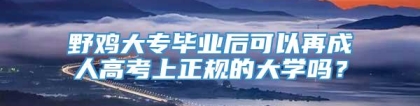 野鸡大专毕业后可以再成人高考上正规的大学吗？